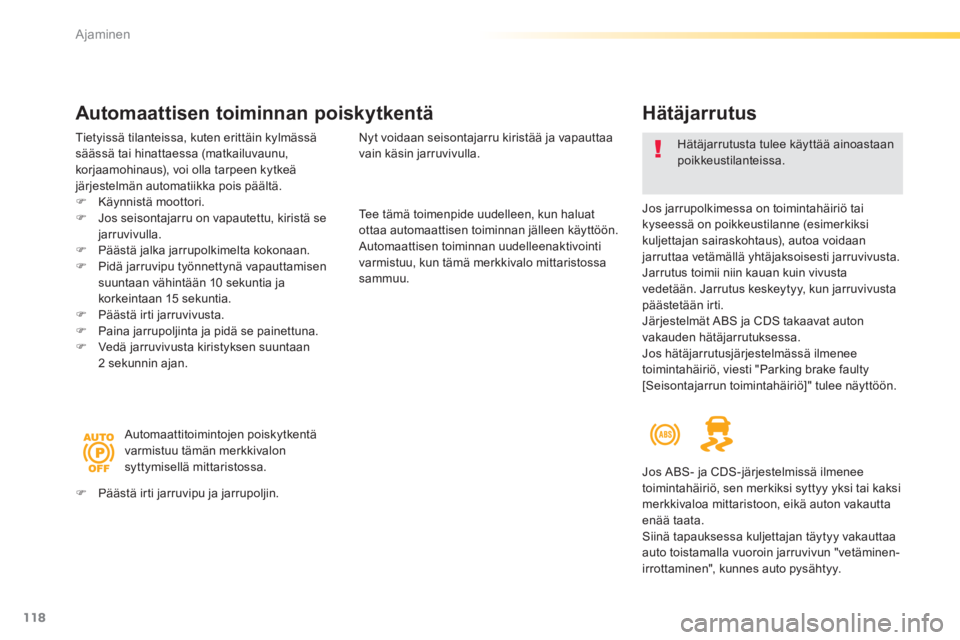 Ajaminen

Automaattisen toiminnan poiskytkentä

Tietyissä tilanteissa, kuten erittäin kylmässä säässä tai hinattaessa (matkailuvaunu, korjaamohinaus), voi olla tarpeen kytkeä järjestelmän automatiikka pois päältä.
 Käynnistä moottori.
 Jos seisontajarru on vapautettu, kiristä se jarruvivulla.
 Päästä jalka jarrupolkimelta kokonaan.
 Pidä jarruvipu työnnettynä vapauttamisen suuntaan vähintään 10 sekuntia ja korkeintaan 15 sekuntia.
 Päästä irti jarruvivusta.
 Paina jarrupoljinta ja pidä se painettuna.
 Vedä jarruvivusta kiristyksen suuntaan 2 sekunnin ajan.

AUTO P OFF

Automaattitoimintojen poiskytkentä varmistuu tämän merkkivalon syttymisellä mittaristossa.

 Päästä irti jarruvipu ja jarrupoljin.

Nyt voidaan seisontajarru kiristää ja vapauttaa vain käsin jarruvivulla.

Tee tämä toimenpide uudelleen, kun haluat ottaa automaattisen toiminnan jälleen käyttöön. Automaattisen toiminnan uudelleenaktivointi varmistuu, kun tämä merkkivalo mittaristossa sammuu.

Hätäjarrutus

Hätäjarrutusta tulee käyttää ainoastaan poikkeustilanteissa.

Jos jarrupolkimessa on toimintahäiriö tai kyseessä on poikkeustilanne (esimerkiksi kuljettajan sairaskohtaus), autoa voidaan jarruttaa vetämällä yhtäjaksoisesti jarruvivusta. Jarrutus toimii niin kauan kuin vivusta vedetään. Jarrutus keskeytyy, kun jarruvivusta päästetään irti.
Järjestelmät ABS ja CDS takaavat auton vakauden hätäjarrutuksessa.
Jos hätäjarrutusjärjestelmässä ilmenee toimintahäiriö, viesti "Parking brake faulty [Seisontajarrun toimintahäiriö]" tulee näyttöön.

ABS

Jos ABS- ja CDS-järjestelmissä ilmenee toimintahäiriö, sen merkiksi syttyy yksi tai kaksi merkkivaloa mittaristoon, eikä auton vakautta enää taata.
Siinä tapauksessa kuljettajan täytyy vakauttaa auto toistamalla vuoroin jarruvivun "vetäminen-irrottaminen", kunnes auto pysähtyy.

118

carmanualsonline.info